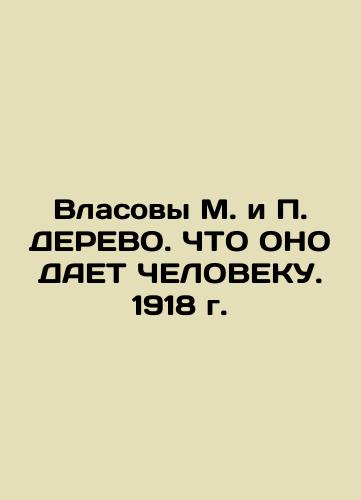 Власовы М. и П. ДЕРЕВО. ЧТО ОНО ДАЕТ ЧЕЛОВЕКУ. 1918 г.